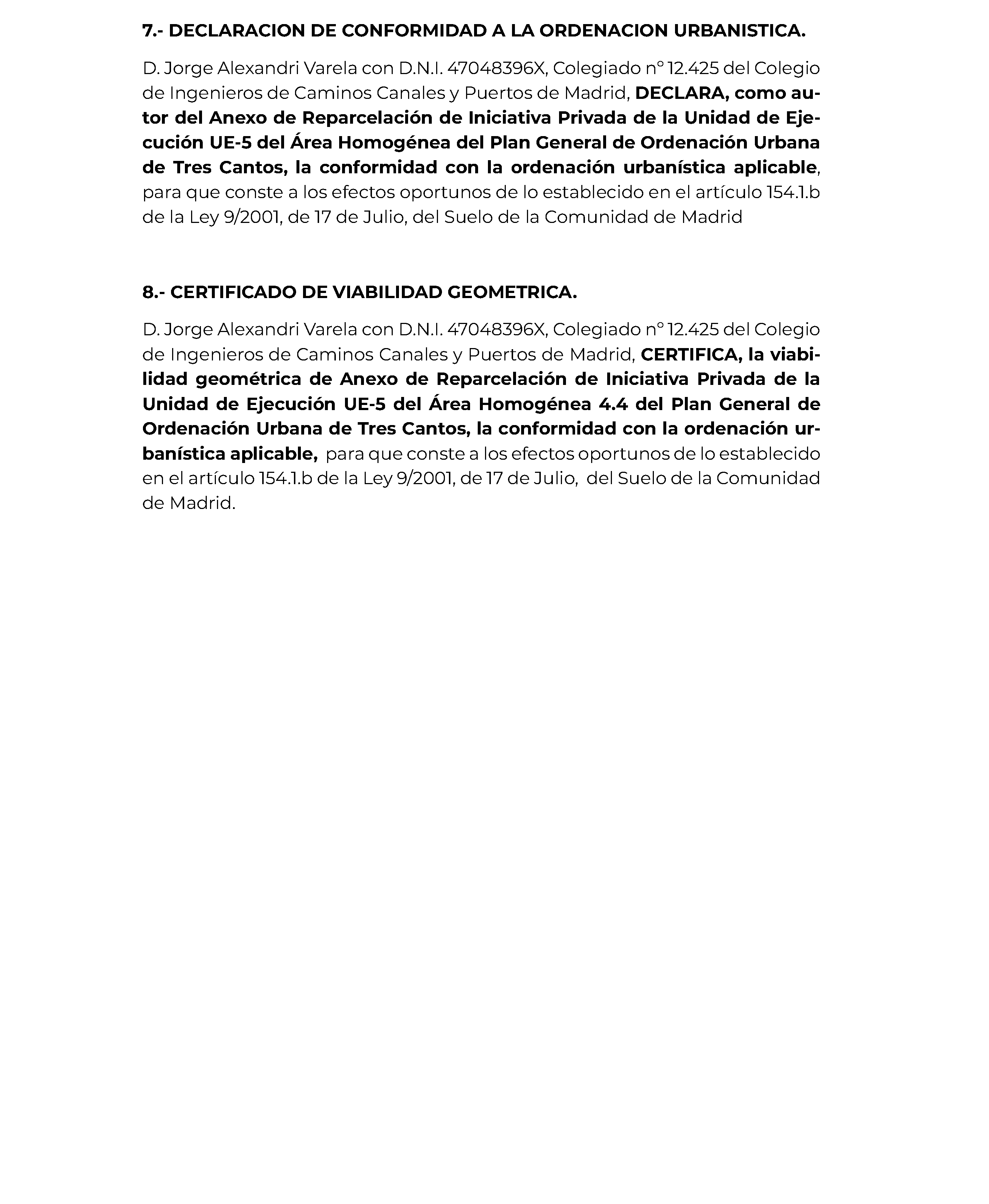 7.- DECLARACION DE CONFORMIDAD A LA ORDENACION URBANISTICA.

D. Jorge Alexandri Varela con D.N.I. 47048396X, Colegiado nº 12.425 del Colegio de Ingenieros de Caminos Canales y Puertos de Madrid, DECLARA, como autor del Anexo de Reparcelación de Iniciativa Privada de la Unidad de Ejecución UE-5 del Área Homogénea del Plan General de Ordenación Urbana de Tres Cantos, la conformidad con la ordenación urbanística aplicable, para que conste a los efectos oportunos de lo establecido en el artículo 154.1.b de la Ley 9/2001, de 17 de Julio, del Suelo de la Comunidad de Madrid

8.- CERTIFICADO DE VIABILIDAD GEOMETRICA.

D. Jorge Alexandri Varela con D.N.I. 47048396X, Colegiado nº 12.425 del Colegio de Ingenieros de Caminos Canales y Puertos de Madrid, CERTIFICA, la viabilidad geométrica de Anexo de Reparcelación de Iniciativa Privada de la Unidad de Ejecución UE-5 del Área Homogénea 4.4 del Plan General de Ordenación Urbana de Tres Cantos, la conformidad con la ordenación urbanística aplicable, para que conste a los efectos oportunos de lo establecido en el artículo 154.1.b de la Ley 9/2001, de 17 de Julio, del Suelo de la Comunidad de Madrid.